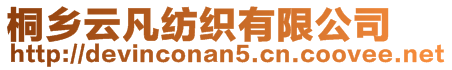 桐乡云凡纺织有限公司
http://devinconan5.cn.coovee.net